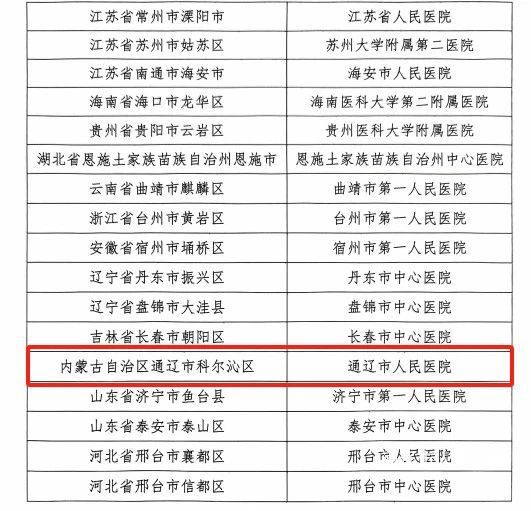 | 江苏省常州市溧阳市 | 江苏省人民医院 |
|---|---|
| 江苏省苏州市姑苏区 | 苏州大学附属第二医院 |
| 江苏省南通市海安市 | 海安市人民医院 |
| 海南省海口市龙华区 | 海南医科大学第二附属医院 |
| 贵州省贵阳市云岩区 | 贵州医科大学附属医院 |
| 湖北省恩施土家族苗族自治州恩施市 | 恩施土家族苗族自治州中心医院 |
| 云南省曲靖市麒麟区 | 曲靖市第一人民医院 |
| 浙江省台州市黄岩区 | 台州市第一人民医院 |
| 安徽省宿州市埇桥区 | 宿州市第一人民医院 |
| 辽宁省丹东市振兴区 | 丹东市中心医院 |
| 辽宁省盘锦市大洼县 | 盘锦市中心医院 |
| 吉林省长春市朝阳区 | 长春市中心医院 |
| 内蒙古自治区通辽市科尔沁区 | 通辽市人民医院 |
| 山东省济宁市鱼台县 | 济宁市第一人民医院 |
| 山东省泰安市泰山区 | 泰安市中心医院 |
| 河北省邢台市襄都区 | 邢台市人民医院 |
| 河北省邢台市信都区 | 邢台市中心医院 |